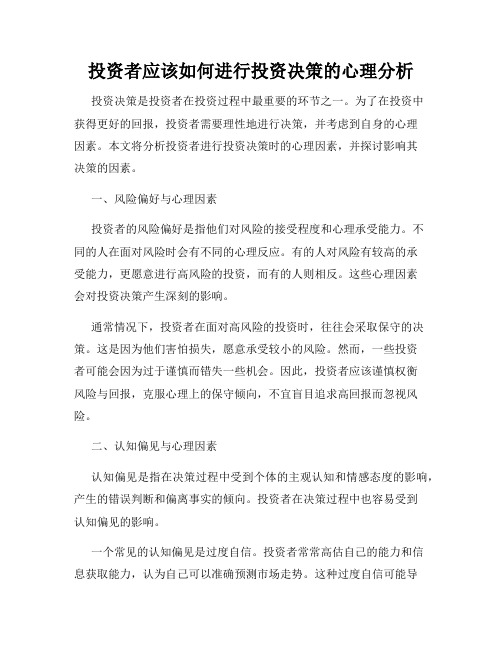 投资者应该如何进行投资决策的心理分析

投资决策是投资者在投资过程中最重要的环节之一。为了在投资中获得更好的回报，投资者需要理性地进行决策，并考虑到自身的心理因素。本文将分析投资者进行投资决策时的心理因素，并探讨影响其决策的因素。

一、风险偏好与心理因素

投资者的风险偏好是指他们对风险的接受程度和心理承受能力。不同的人在面对风险时会有不同的心理反应。有的人对风险有较高的承受能力，更愿意进行高风险的投资，而有的人则相反。这些心理因素会对投资决策产生深刻的影响。

通常情况下，投资者在面对高风险的投资时，往往会采取保守的决策。这是因为他们害怕损失，愿意承受较小的风险。然而，一些投资者可能会因为过于谨慎而错失一些机会。因此，投资者应该谨慎权衡风险与回报，克服心理上的保守倾向，不宜盲目追求高回报而忽视风险。

二、认知偏见与心理因素

认知偏见是指在决策过程中受到个体的主观认知和情感态度的影响，产生的错误判断和偏离事实的倾向。投资者在决策过程中也容易受到认知偏见的影响。

一个常见的认知偏见是过度自信。投资者常常高估自己的能力和信息获取能力，认为自己可以准确预测市场走势。这种过度自信可能导